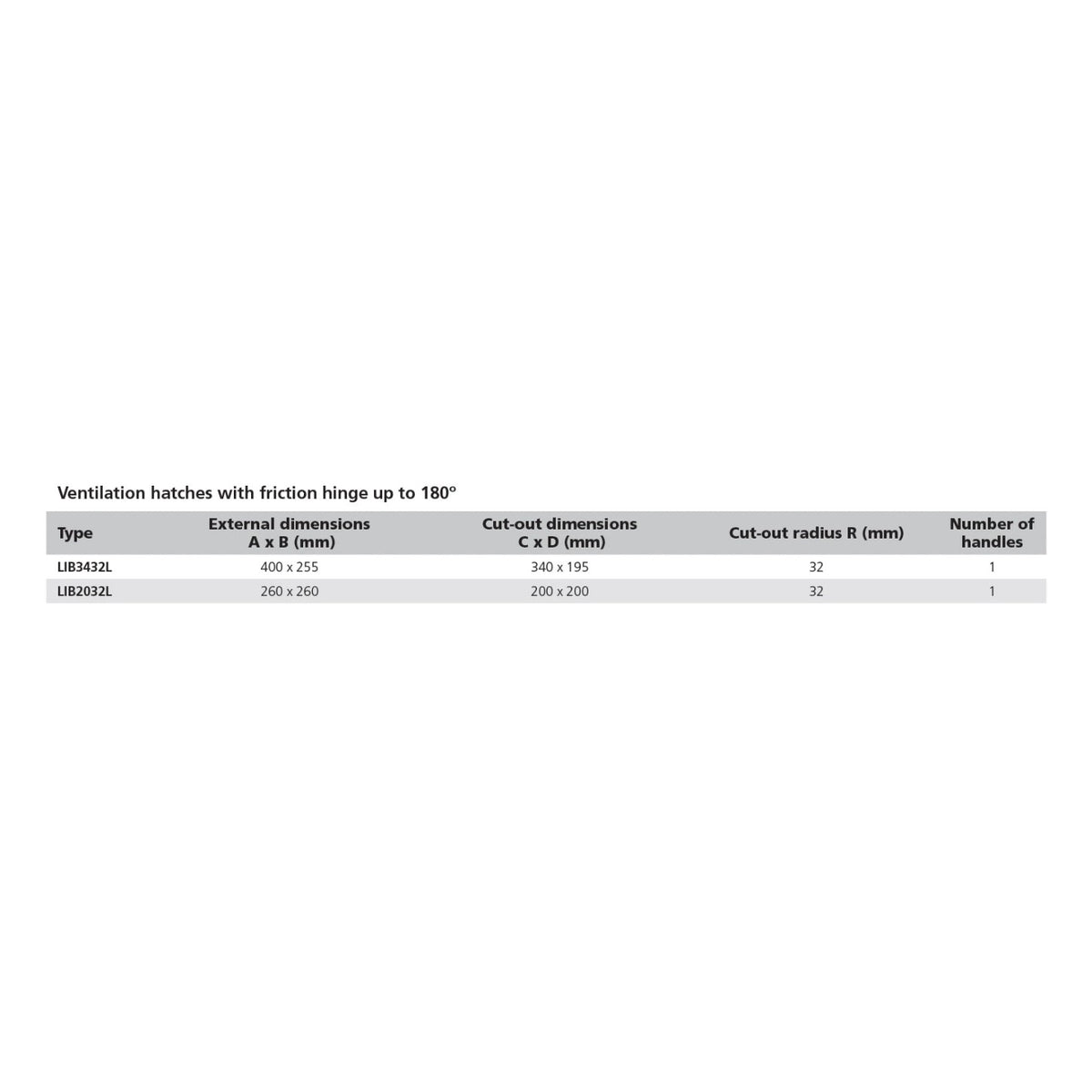 Ventilation hatches with friction hinge up to 180°

| Type | External dimensions A x B (mm) | Cut-out dimensions C x D (mm) | Cut-out radius R (mm) | Number of handles |
|---|---|---|---|---|
| LIB3432L | 400 x 255 | 340 x 195 | 32 | 1 |
| LIB2032L | 260 x 260 | 200 x 200 | 32 | 1 |